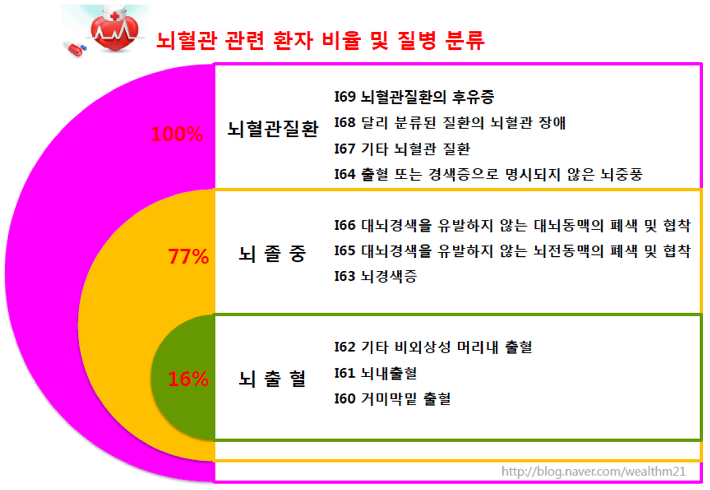 뇌혈관 관련 환자 비율 및 질병 분류

100%

뇌혈관질환

I69 뇌혈관질환의 후유증
I68 달리 분류된 질환의 뇌혈관 장애
I67 기타 뇌혈관 질환
I64 출혈 또는 경색증으로 명시되지 않은 뇌중풍

77%

뇌 졸 중

I66 대뇌경색을 유발하지 않는 대뇌동맥의 폐색 및 협착
I65 대뇌경색을 유발하지 않는 뇌전동맥의 폐색 및 협착
I63 뇌경색증

16%

뇌 출 혈

I62 기타 비외상성 머리내 출혈
I61 뇌내출혈
I60 거미막밑 출혈

http://blog.naver.com/wealthm21